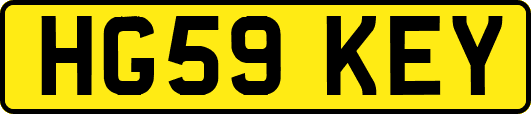 HG59 KEY